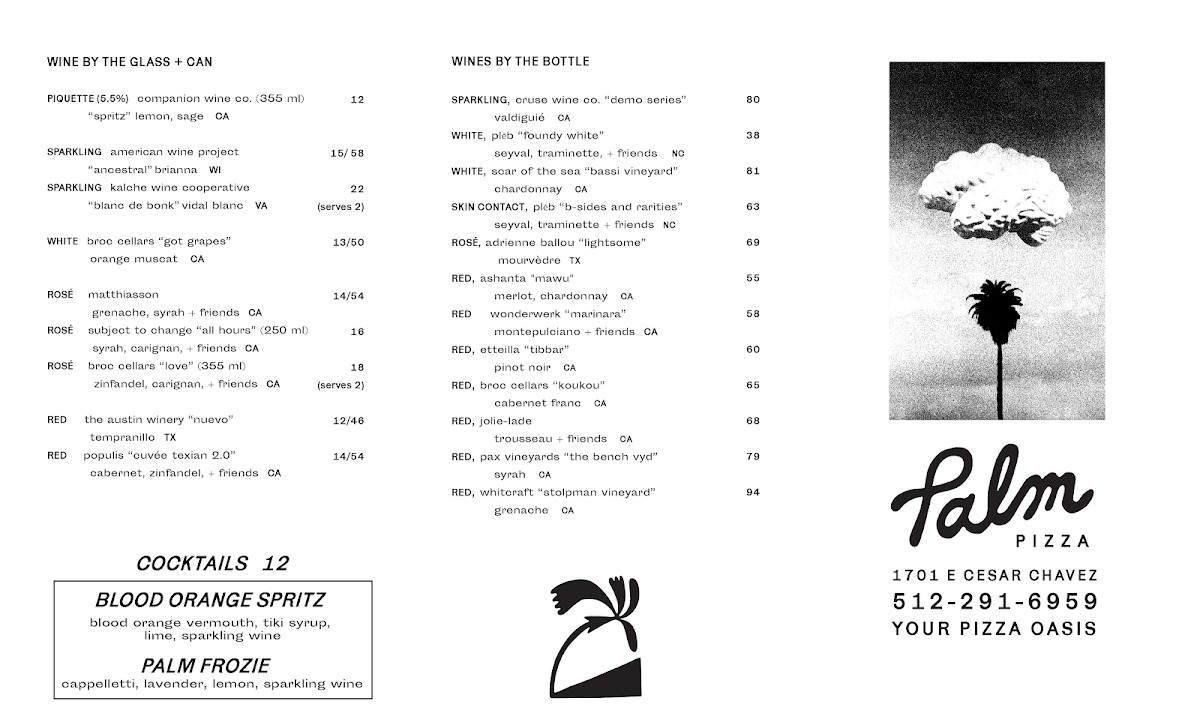 WINE BY THE GLASS + CAN

PIQUETTE (5.5%) companion wine co. (355 ml) 12
"spritz" lemon, sage CA

SPARKLING american wine project 15/58
"ancestral" brianna WI
SPARKLING kalche wine cooperative 22
"blanc de bonk" vidal blanc VA (serves 2)

WHITE broc cellars "got grapes" 13/50
orange muscat CA

ROSÉ matthiasson 14/54
grenache, syrah + friends CA
ROSÉ subject to change "all hours" (250 ml) 16
syrah, carignan, + friends CA
ROSÉ broc cellars "love" (355 ml) 18
zinfandel, carignan, + friends CA (serves 2)

RED the austin winery "nuevo" 12/46
tempranillo TX
RED populis "cuvée texian 2.0" 14/54
cabernet, zinfandel, + friends CA

COCKTAILS 12

BLOOD ORANGE SPRITZ
blood orange vermouth, tiki syrup, lime, sparkling wine

PALM FROZIE
cappelletti, lavender, lemon, sparkling wine

WINES BY THE BOTTLE

SPARKLING, cruse wine co. "demo series" 80
valdiguié CA
WHITE, pleb "foundy white" 38
seyval, traminette, + friends NC
WHITE, scar of the sea "bassi vineyard" 81
chardonnay CA
SKIN CONTACT, pleb "b-sides and rarities" 63
seyval, traminette + friends NC
ROSÉ, adrienne ballou "lightsome" 69
mourvèdre TX
RED, ashanta "mawu" 55
merlot, chardonnay CA
RED wonderwerk "marinara" 58
montepulciano + friends CA
RED, etteilla "tibbar" 60
pinot noir CA
RED, broc cellars "koukou" 65
cabernet franc CA
RED, jolie-lade 68
trousseau + friends CA
RED, pax vineyards "the bench vyd" 79
syrah CA
RED, whitcraft "stolpman vineyard" 94
grenache CA

Palm
PIZZA

1701 E CESAR CHAVEZ
512-291-6959
YOUR PIZZA OASIS